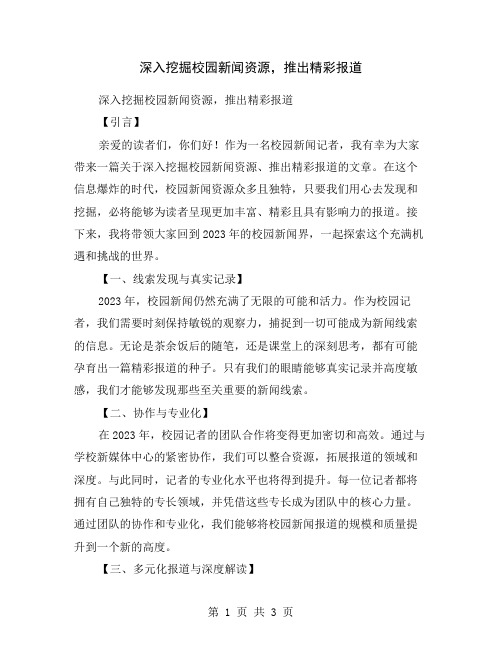 深入挖掘校园新闻资源，推出精彩报道

深入挖掘校园新闻资源，推出精彩报道

【引言】

亲爱的读者们，你们好！作为一名校园新闻记者，我有幸为大家带来一篇关于深入挖掘校园新闻资源、推出精彩报道的文章。在这个信息爆炸的时代，校园新闻资源众多且独特，只要我们用心去发现和挖掘，必将能够为读者呈现更加丰富、精彩且具有影响力的报道。接下来，我将带领大家回到2023年的校园新闻界，一起探索这个充满机遇和挑战的世界。

【一、线索发现与真实记录】

2023年，校园新闻仍然充满了无限的可能和活力。作为校园记者，我们需要时刻保持敏锐的观察力，捕捉到一切可能成为新闻线索的信息。无论是茶余饭后的随笔，还是课堂上的深刻思考，都有可能孕育出一篇精彩报道的种子。只有我们的眼睛能够真实记录并高度敏感，我们才能够发现那些至关重要的新闻线索。

【二、协作与专业化】

在2023年，校园记者的团队合作将变得更加密切和高效。通过与学校新媒体中心的紧密协作，我们可以整合资源，拓展报道的领域和深度。与此同时，记者的专业化水平也将得到提升。每一位记者都将拥有自己独特的专长领域，并凭借这些专长成为团队中的核心力量。通过团队的协作和专业化，我们能够将校园新闻报道的规模和质量提升到一个新的高度。

【三、多元化报道与深度解读】

第 1 页 共 3 页